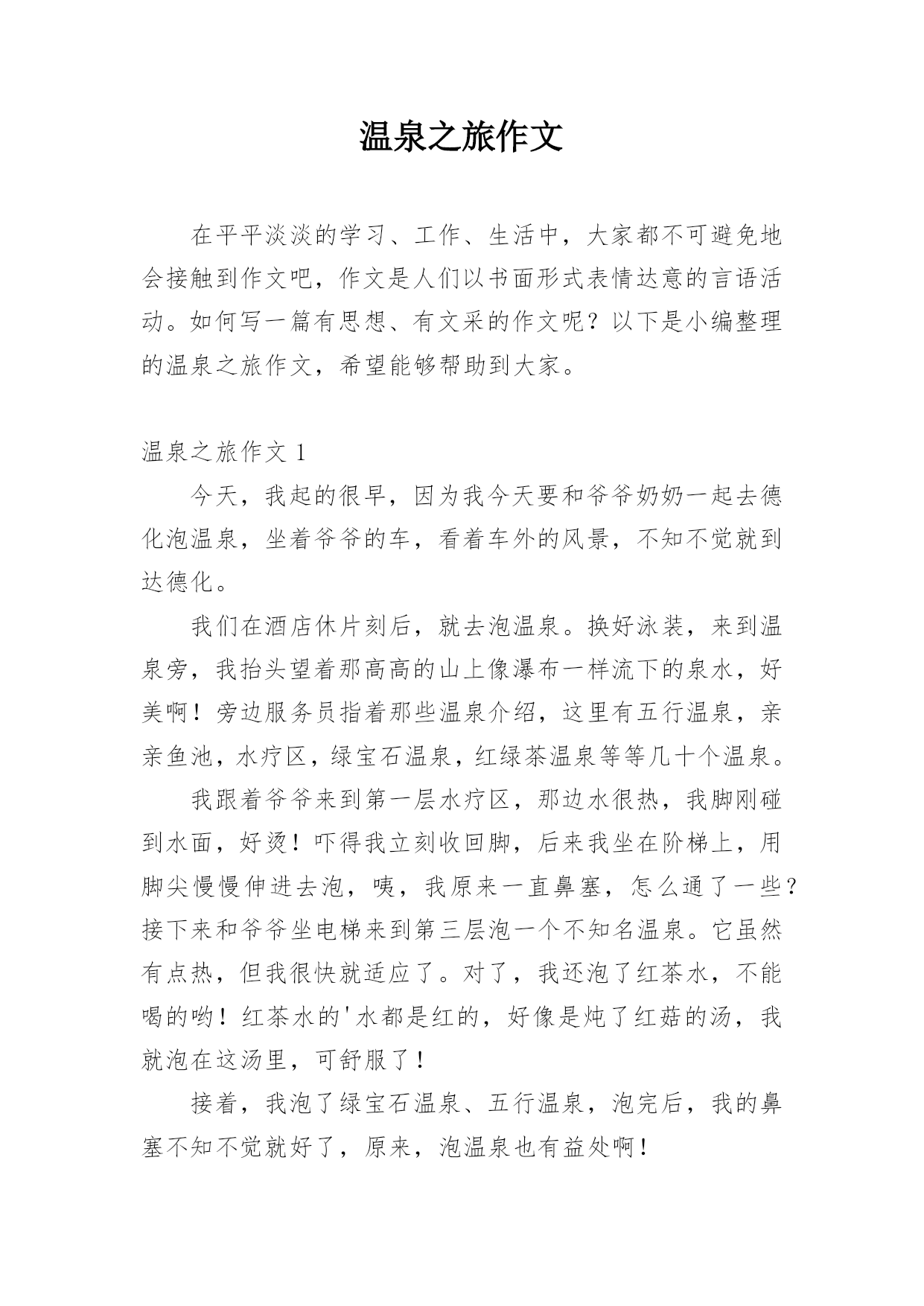 温泉之旅作文

在平平淡淡的学习、工作、生活中，大家都不可避免地会接触到作文吧，作文是人们以书面形式表情达意的言语活动。如何写一篇有思想、有文采的作文呢？以下是小编整理的温泉之旅作文，希望能够帮助到大家。

温泉之旅作文 1

今天，我起的很早，因为我今天要和爷爷奶奶一起去德化泡温泉，坐着爷爷的车，看着车外的风景，不知不觉就到达德化。

我们在酒店休片刻后，就去泡温泉。换好泳装，来到温泉旁，我抬头望着那高高的山上像瀑布一样流下的泉水，好美啊！旁边服务员指着那些温泉介绍，这里有五行温泉，亲亲鱼池，水疗区，绿宝石温泉，红绿茶温泉等等几十个温泉。

我跟着爷爷来到第一层水疗区，那边水很热，我脚刚碰到水面，好烫！吓得我立刻收回脚，后来我坐在阶梯上，用脚尖慢慢伸进去泡，咦，我原来一直鼻塞，怎么通了一些？接下来和爷爷坐电梯来到第三层泡一个不知名温泉。它虽然有点热，但我很快就适应了。对了，我还泡了红茶水，不能喝的哟！红茶水的'水都是红的，好像是炖了红菇的汤，我就泡在这汤里，可舒服了！

接着，我泡了绿宝石温泉、五行温泉，泡完后，我的鼻塞不知不觉就好了，原来，泡温泉也有益处啊！